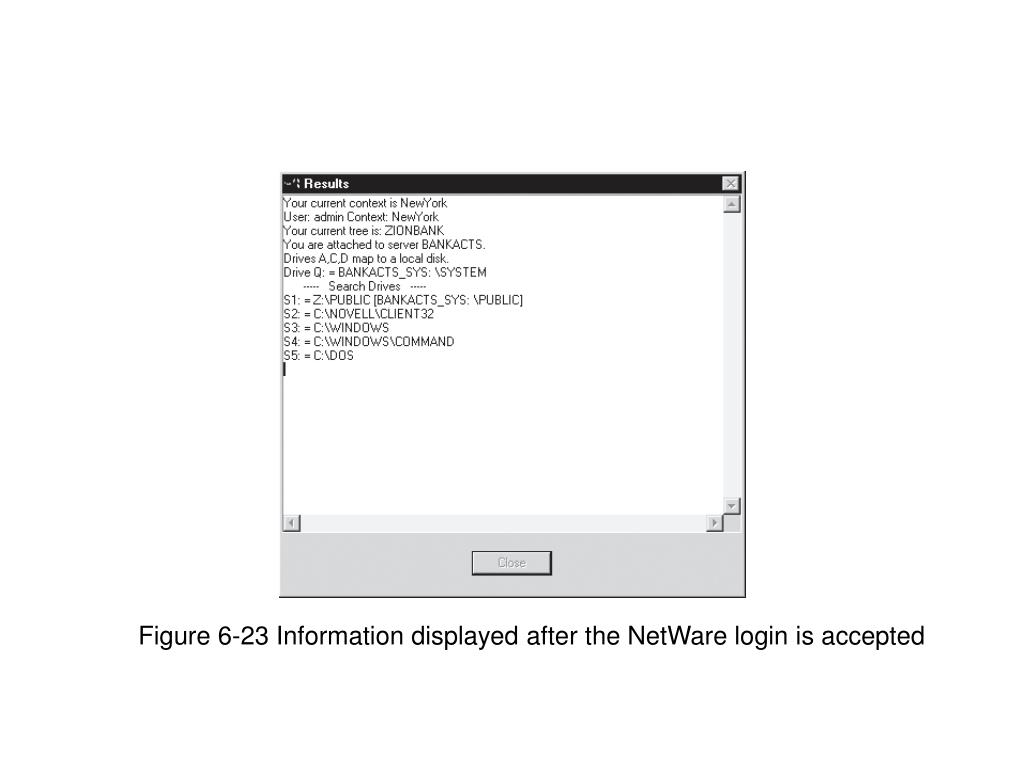 Results

Your current context is NewYork
User: admin Context: NewYork
Your current tree is: ZIONBANK
You are attached to server BANKACTS.
Drives A,C,D map to a local disk.
Drive Q: = BANKACTS_SYS: \SYSTEM
----- Search Drives -----
S1: = Z:\PUBLIC [BANKACTS_SYS: \PUBLIC]
S2: = C:\NOVELL\CLIENT32
S3: = C:\WINDOWS
S4: = C:\WINDOWS\COMMAND
S5: = C:\DOS

Close

Figure 6-23 Information displayed after the NetWare login is accepted